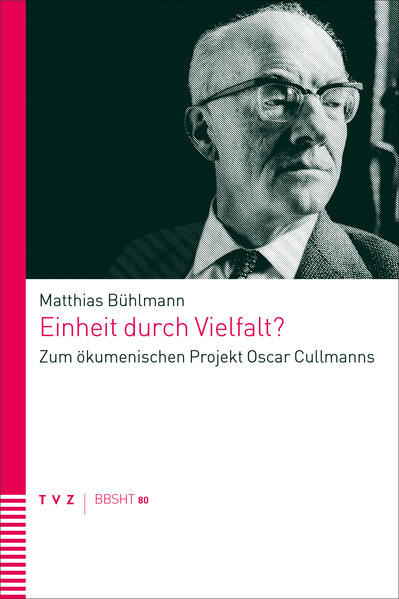 Matthias Bühlmann

Einheit durch Vielfalt?

Zum ökumenischen Projekt Oscar Cullmanns

TVZ | BBSHT 80